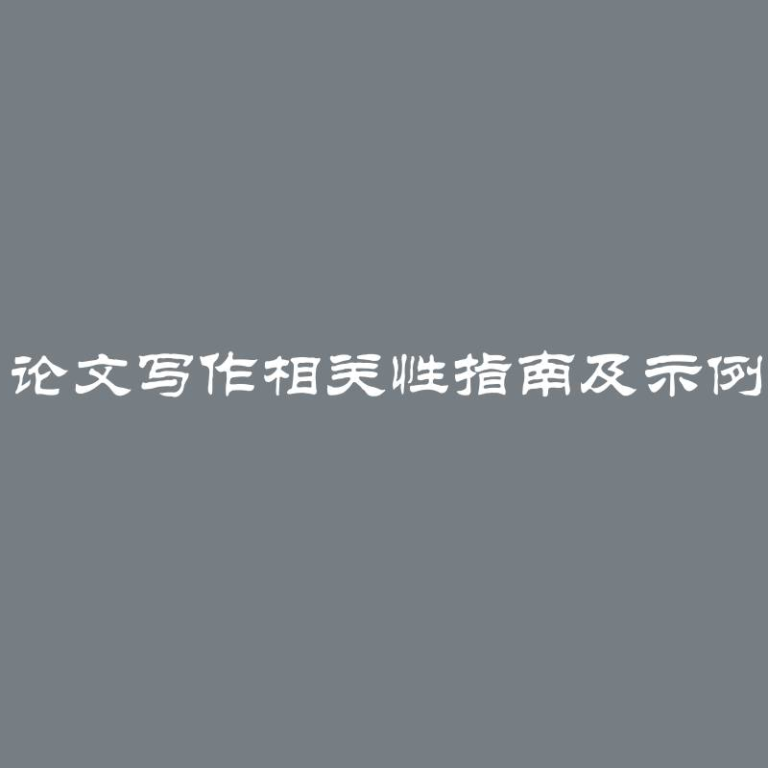 论文写作相关性指南及示例